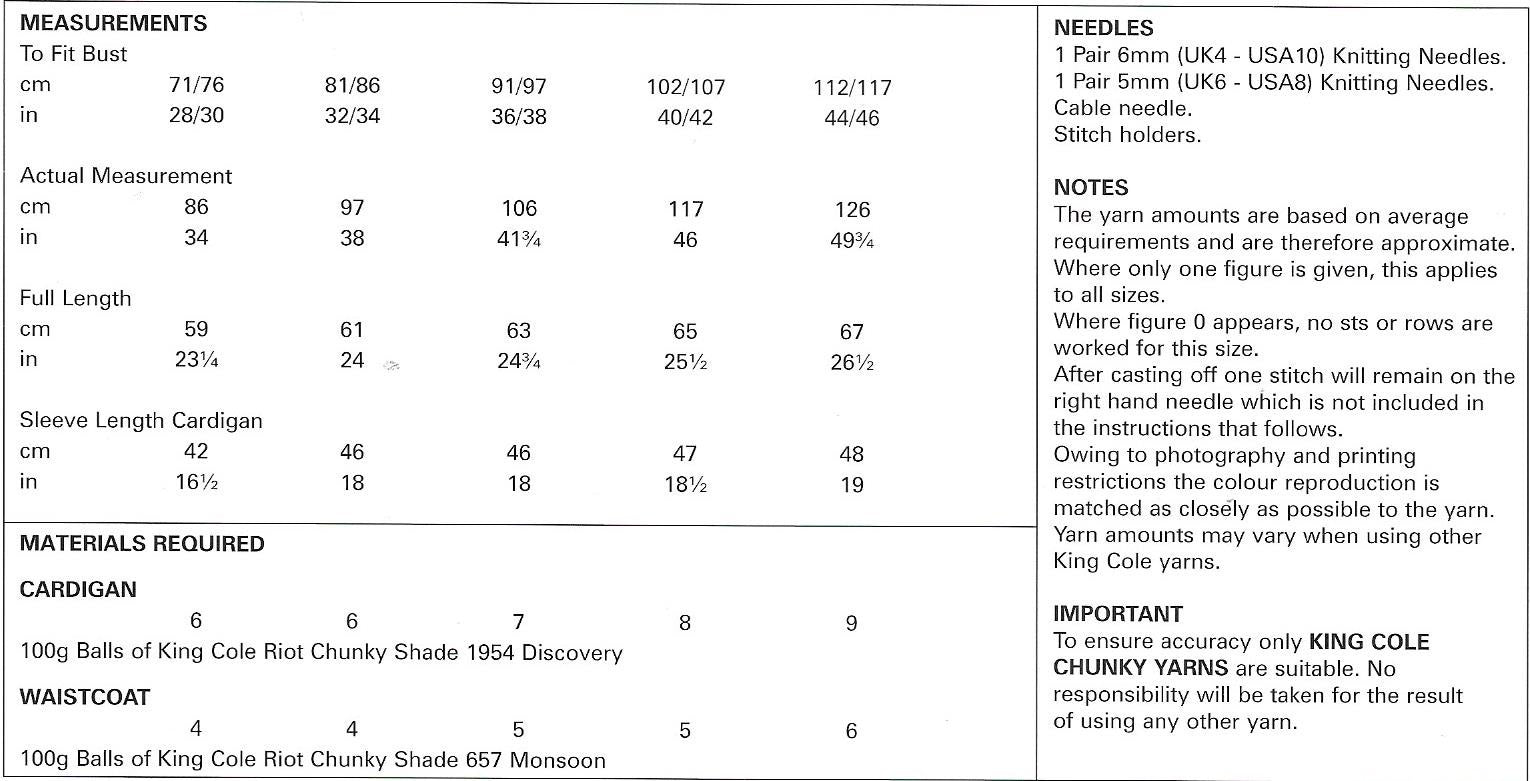 MEASUREMENTS
To Fit Bust

| cm | 71/76 | 81/86 | 91/97 | 102/107 | 112/117 |
|---|---|---|---|---|---|
| in | 28/30 | 32/34 | 36/38 | 40/42 | 44/46 |

Actual Measurement

| cm | 86 | 97 | 106 | 117 | 126 |
|---|---|---|---|---|---|
| in | 34 | 38 | 41¾ | 46 | 49¾ |

Full Length

| cm | 59 | 61 | 63 | 65 | 67 |
|---|---|---|---|---|---|
| in | 23¼ | 24 | 24¾ | 25½ | 26½ |

Sleeve Length Cardigan

| cm | 42 | 46 | 46 | 47 | 48 |
|---|---|---|---|---|---|
| in | 16½ | 18 | 18 | 18½ | 19 |

MATERIALS REQUIRED

CARDIGAN
6 6 7 8 9
100g Balls of King Cole Riot Chunky Shade 1954 Discovery

WAISTCOAT
4 4 5 5 6
100g Balls of King Cole Riot Chunky Shade 657 Monsoon

NEEDLES
1 Pair 6mm (UK4 - USA10) Knitting Needles.
1 Pair 5mm (UK6 - USA8) Knitting Needles.
Cable needle.
Stitch holders.

NOTES
The yarn amounts are based on average requirements and are therefore approximate.
Where only one figure is given, this applies to all sizes.
Where figure 0 appears, no sts or rows are worked for this size.
After casting off one stitch will remain on the right hand needle which is not included in the instructions that follows.
Owing to photography and printing restrictions the colour reproduction is matched as closely as possible to the yarn.
Yarn amounts may vary when using other King Cole yarns.

IMPORTANT
To ensure accuracy only KING COLE CHUNKY YARNS are suitable. No responsibility will be taken for the result of using any other yarn.